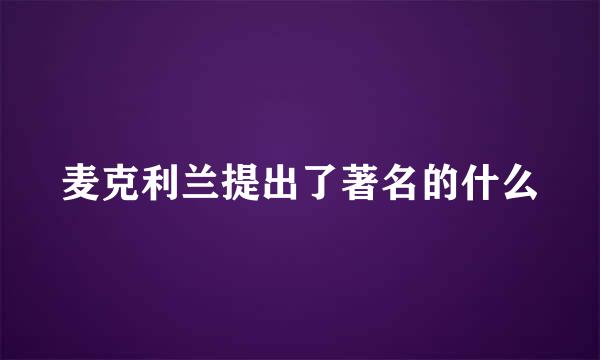 麦克利兰提出了著名的什么